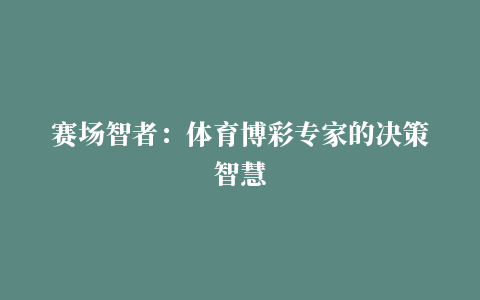 赛场智者：体育博彩专家的决策智慧